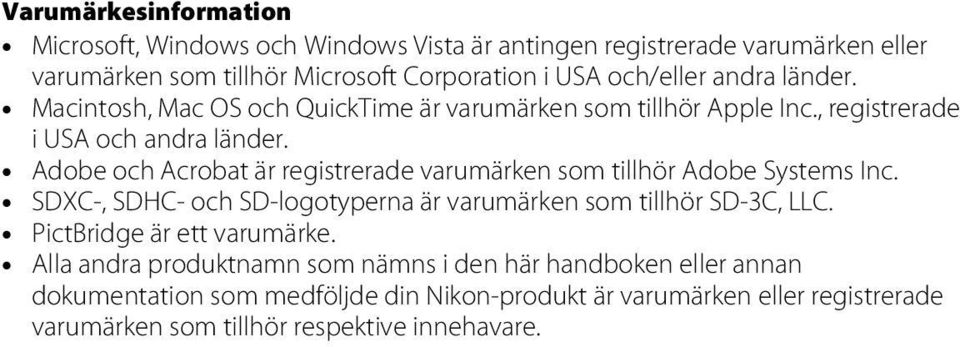 Varumärkesinformation

• Microsoft, Windows och Windows Vista är antingen registrerade varumärken eller varumärken som tillhör Microsoft Corporation i USA och/eller andra länder.
• Macintosh, Mac OS och QuickTime är varumärken som tillhör Apple Inc., registrerade i USA och andra länder.
• Adobe och Acrobat är registrerade varumärken som tillhör Adobe Systems Inc.
• SDXC-, SDHC- och SD-logotyperna är varumärken som tillhör SD-3C, LLC.
• PictBridge är ett varumärke.
• Alla andra produktnamn som nämns i den här handboken eller annan dokumentation som medföljde din Nikon-produkt är varumärken eller registrerade varumärken som tillhör respektive innehavare.